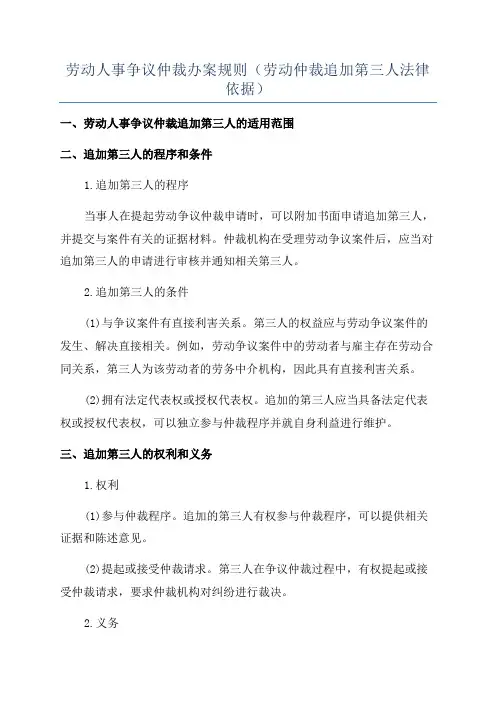 劳动人事争议仲裁办案规则（劳动仲裁追加第三人法律依据）

一、劳动人事争议仲裁追加第三人的适用范围

二、追加第三人的程序和条件

1.追加第三人的程序

当事人在提起劳动争议仲裁申请时，可以附加书面申请追加第三人，并提交与案件有关的证据材料。仲裁机构在受理劳动争议案件后，应当对追加第三人的申请进行审核并通知相关第三人。

2.追加第三人的条件

(1)与争议案件有直接利害关系。第三人的权益应与劳动争议案件的发生、解决直接相关。例如，劳动争议案件中的劳动者与雇主存在劳动合同关系，第三人为该劳动者的劳务中介机构，因此具有直接利害关系。

(2)拥有法定代表权或授权代表权。追加的第三人应当具备法定代表权或授权代表权，可以独立参与仲裁程序并就自身利益进行维护。

三、追加第三人的权利和义务

1.权利

(1)参与仲裁程序。追加的第三人有权参与仲裁程序，可以提供相关证据和陈述意见。

(2)提起或接受仲裁请求。第三人在争议仲裁过程中，有权提起或接受仲裁请求，要求仲裁机构对纠纷进行裁决。

2.义务